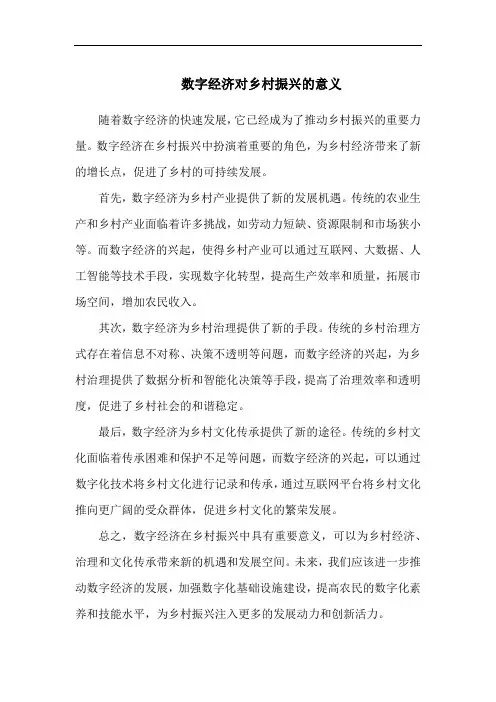 数字经济对乡村振兴的意义

随着数字经济的快速发展，它已经成为了推动乡村振兴的重要力量。数字经济在乡村振兴中扮演着重要的角色，为乡村经济带来了新的增长点，促进了乡村的可持续发展。

首先，数字经济为乡村产业提供了新的发展机遇。传统的农业生产和乡村产业面临着许多挑战，如劳动力短缺、资源限制和市场狭小等。而数字经济的兴起，使得乡村产业可以通过互联网、大数据、人工智能等技术手段，实现数字化转型，提高生产效率和质量，拓展市场空间，增加农民收入。

其次，数字经济为乡村治理提供了新的手段。传统的乡村治理方式存在着信息不对称、决策不透明等问题，而数字经济的兴起，为乡村治理提供了数据分析和智能化决策等手段，提高了治理效率和透明度，促进了乡村社会的和谐稳定。

最后，数字经济为乡村文化传承提供了新的途径。传统的乡村文化面临着传承困难和保护不足等问题，而数字经济的兴起，可以通过数字化技术将乡村文化进行记录和传承，通过互联网平台将乡村文化推向更广阔的受众群体，促进乡村文化的繁荣发展。

总之，数字经济在乡村振兴中具有重要意义，可以为乡村经济、治理和文化传承带来新的机遇和发展空间。未来，我们应该进一步推动数字经济的发展，加强数字化基础设施建设，提高农民的数字化素养和技能水平，为乡村振兴注入更多的发展动力和创新活力。